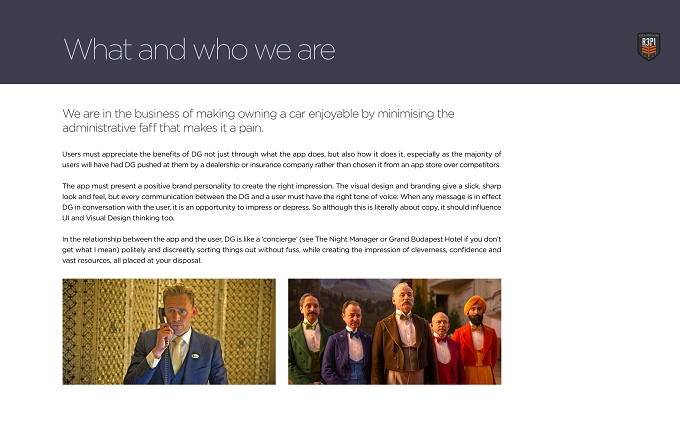 What and who we are

R3PI

We are in the business of making owning a car enjoyable by minimising the administrative faff that makes it a pain.

Users must appreciate the benefits of DG not just through what the app does, but also how it does it, especially as the majority of users will have had DG pushed at them by a dealership or insurance company rather than chosen it from an app store over competitors.

The app must present a positive brand personality to create the right impression. The visual design and branding give a slick, sharp look and feel, but every communication between the DG and a user must have the right tone of voice: When any message is in effect DG in conversation with the user, it is an opportunity to impress or depress. So although this is literally about copy, it should influence UI and Visual Design thinking too.

In the relationship between the app and the user, DG is like a 'concierge' (see The Night Manager or Grand Budapest Hotel if you don't get what I mean) politely and discreetly sorting things out without fuss, while creating the impression of cleverness, confidence and vast resources, all placed at your disposal.